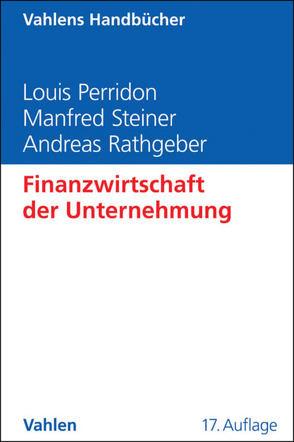 Vahlens Handbücher

Louis Perridon
Manfred Steiner
Andreas Rathgeber

Finanzwirtschaft der Unternehmung

Vahlen

17. Auflage